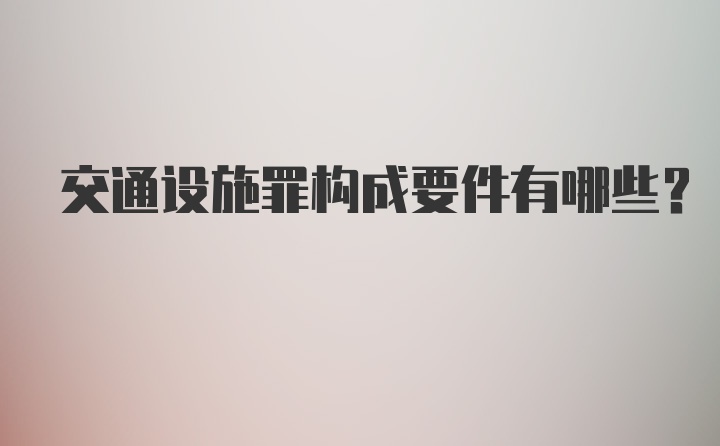 交通设施罪构成要件有哪些？